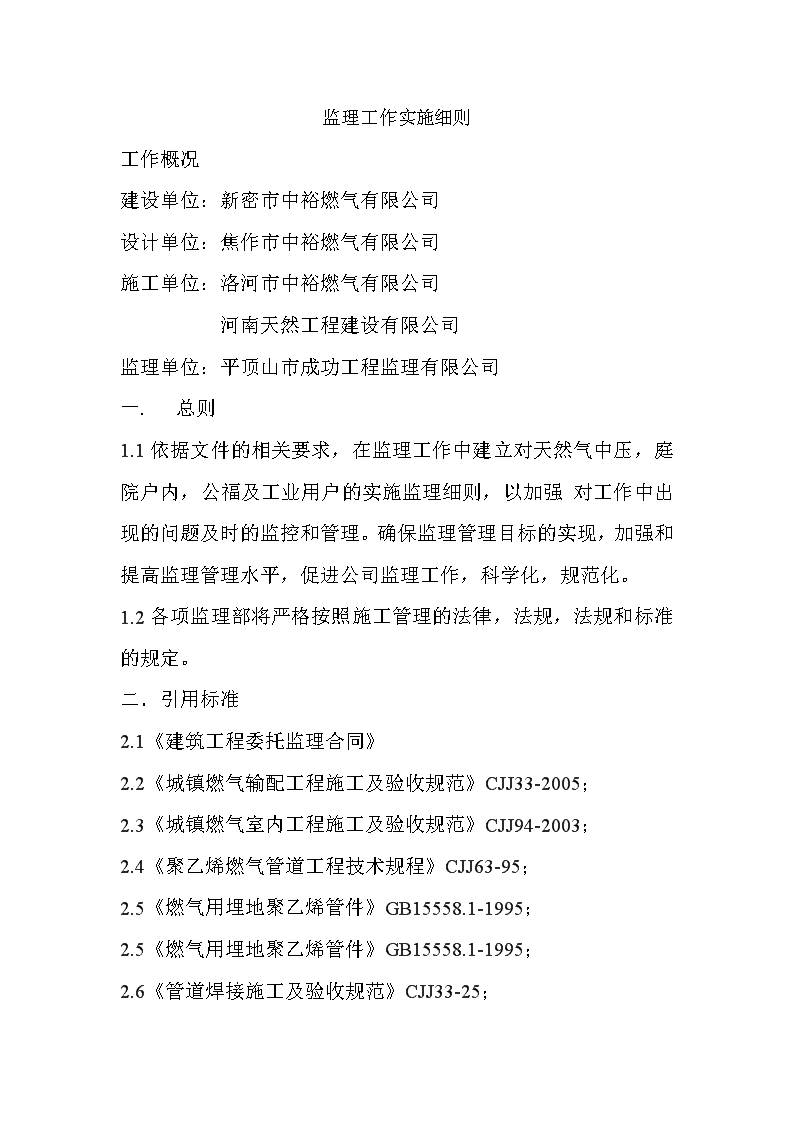 监理工作实施细则

工作概况

建设单位：新密市中裕燃气有限公司

设计单位：焦作市中裕燃气有限公司

施工单位：洛河市中裕燃气有限公司

河南天然工程建设有限公司

监理单位：平顶山市成功工程监理有限公司

一.　总则

1.1 依据文件的相关要求，在监理工作中建立对天然气中压，庭院户内，公福及工业用户的实施监理细则，以加强 对工作中出现的问题及时的监控和管理。确保监理管理目标的实现，加强和提高监理管理水平，促进公司监理工作，科学化，规范化。

1.2 各项监理部将严格按照施工管理的法律，法规，法规和标准的规定。

二．引用标准

2.1《建筑工程委托监理合同》

2.2《城镇燃气输配工程施工及验收规范》CJJ33-2005；

2.3《城镇燃气室内工程施工及验收规范》CJJ94-2003；

2.4《聚乙烯燃气管道工程技术规程》CJJ63-95；

2.5《燃气用埋地聚乙烯管件》GB15558.1-1995；

2.5《燃气用埋地聚乙烯管件》GB15558.1-1995；

2.6《管道焊接施工及验收规范》CJJ33-25；